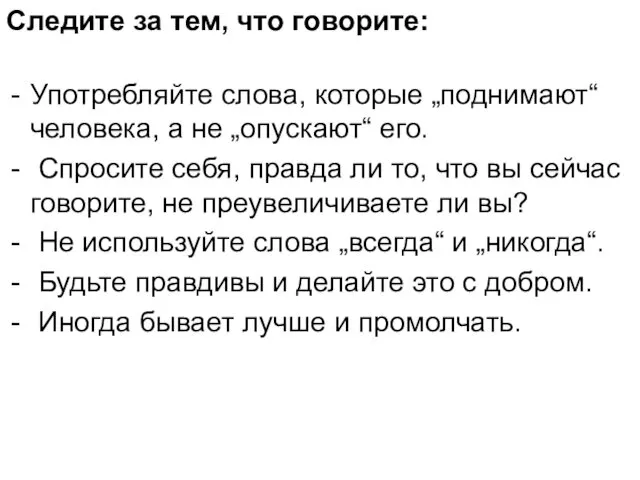 Следите за тем, что говорите:

- Употребляйте слова, которые „поднимают“ человека, а не „опускают“ его.
- Спросите себя, правда ли то, что вы сейчас говорите, не преувеличиваете ли вы?
- Не используйте слова „всегда“ и „никогда“.
- Будьте правдивы и делайте это с добром.
- Иногда бывает лучше и промолчать.